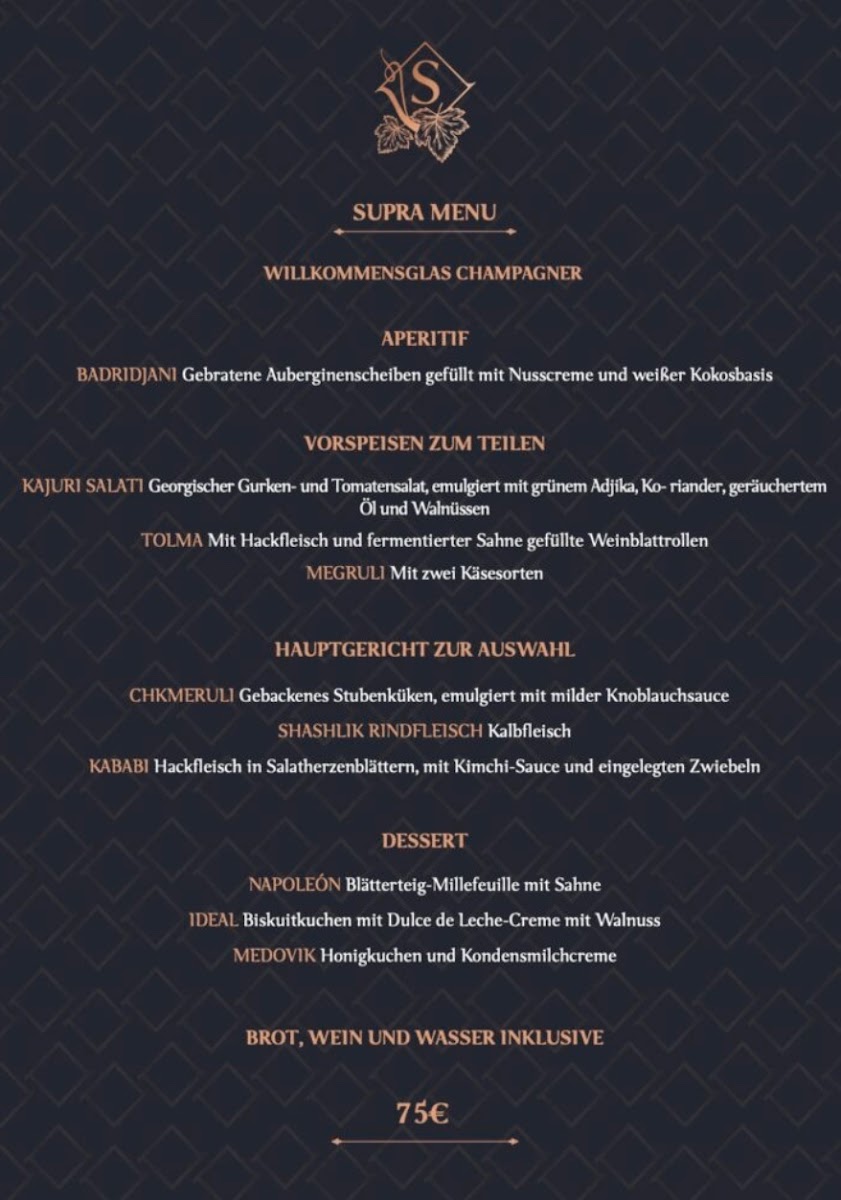 S

SUPRA MENU

WILLKOMMENSGLAS CHAMPAGNER

APERITIF

BADRIDJANI Gebratene Auberginenscheiben gefüllt mit Nusscreme und weißer Kokosbasis

VORSPEISEN ZUM TEILEN

KAJURI SALATI Georgischer Gurken- und Tomatensalat, emulgiert mit grünem Adjika, Ko- riander, geräuchertem Öl und Walnüssen

TOLMA Mit Hackfleisch und fermentierter Sahne gefüllte Weinblattrollen

MEGRULI Mit zwei Käsesorten

HAUPTGERICHT ZUR AUSWAHL

CHKMERULI Gebackenes Stubenküken, emulgiert mit milder Knoblauchsauce

SHASHLIK RINDFLEISCH Kalbfleisch

KABABI Hackfleisch in Salatherzenblättern, mit Kimchi-Sauce und eingelegten Zwiebeln

DESSERT

NAPOLEÓN Blätterteig-Millefeuille mit Sahne

IDEAL Biskuitkuchen mit Dulce de Leche-Creme mit Walnuss

MEDOVIK Honigkuchen und Kondensmilchcreme

BROT, WEIN UND WASSER INKLUSIVE

75€